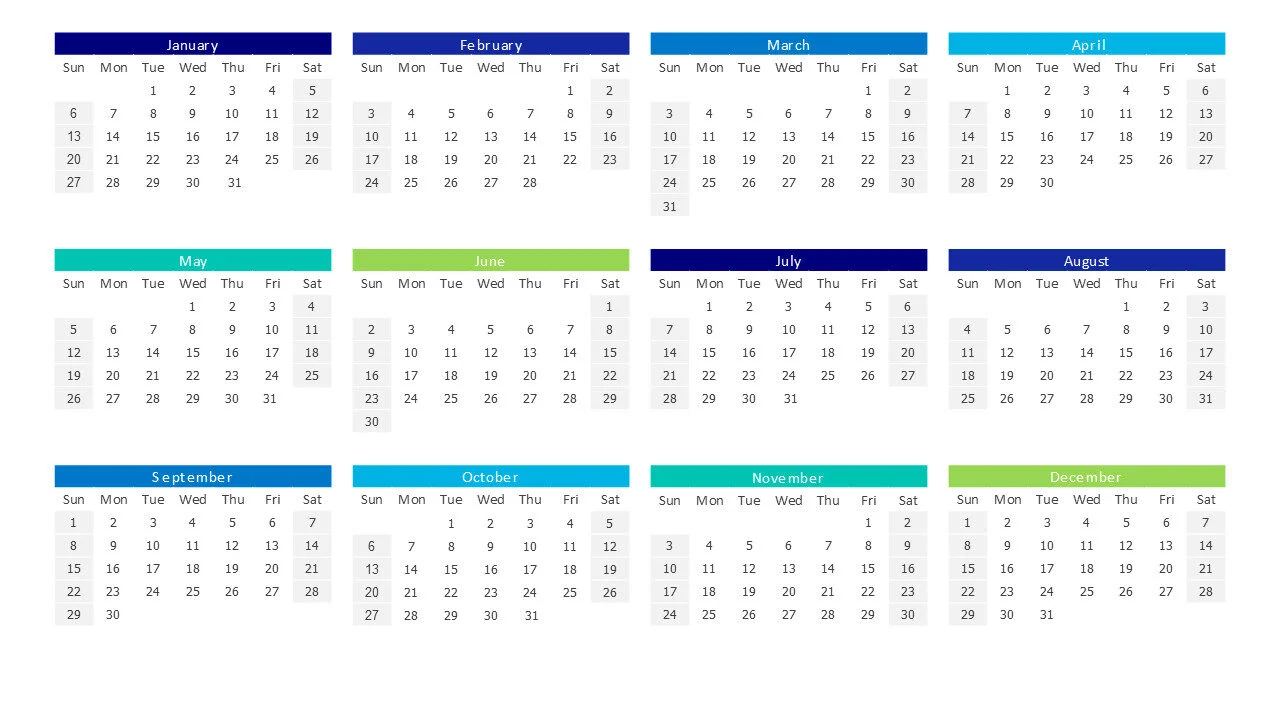 January

| Sun | Mon | Tue | Wed | Thu | Fri | Sat |
|---|---|---|---|---|---|---|
| | | 1 | 2 | 3 | 4 | 5 |
| 6 | 7 | 8 | 9 | 10 | 11 | 12 |
| 13 | 14 | 15 | 16 | 17 | 18 | 19 |
| 20 | 21 | 22 | 23 | 24 | 25 | 26 |
| 27 | 28 | 29 | 30 | 31 | | |

February

| Sun | Mon | Tue | Wed | Thu | Fri | Sat |
|---|---|---|---|---|---|---|
| | | | | | 1 | 2 |
| 3 | 4 | 5 | 6 | 7 | 8 | 9 |
| 10 | 11 | 12 | 13 | 14 | 15 | 16 |
| 17 | 18 | 19 | 20 | 21 | 22 | 23 |
| 24 | 25 | 26 | 27 | 28 | | |

March

| Sun | Mon | Tue | Wed | Thu | Fri | Sat |
|---|---|---|---|---|---|---|
| | | | | | 1 | 2 |
| 3 | 4 | 5 | 6 | 7 | 8 | 9 |
| 10 | 11 | 12 | 13 | 14 | 15 | 16 |
| 17 | 18 | 19 | 20 | 21 | 22 | 23 |
| 24 | 25 | 26 | 27 | 28 | 29 | 30 |
| 31 | | | | | | |

April

| Sun | Mon | Tue | Wed | Thu | Fri | Sat |
|---|---|---|---|---|---|---|
| | 1 | 2 | 3 | 4 | 5 | 6 |
| 7 | 8 | 9 | 10 | 11 | 12 | 13 |
| 14 | 15 | 16 | 17 | 18 | 19 | 20 |
| 21 | 22 | 23 | 24 | 25 | 26 | 27 |
| 28 | 29 | 30 | | | | |

May

| Sun | Mon | Tue | Wed | Thu | Fri | Sat |
|---|---|---|---|---|---|---|
| | | | 1 | 2 | 3 | 4 |
| 5 | 6 | 7 | 8 | 9 | 10 | 11 |
| 12 | 13 | 14 | 15 | 16 | 17 | 18 |
| 19 | 20 | 21 | 22 | 23 | 24 | 25 |
| 26 | 27 | 28 | 29 | 30 | 31 | |

June

| Sun | Mon | Tue | Wed | Thu | Fri | Sat |
|---|---|---|---|---|---|---|
| | | | | | | 1 |
| 2 | 3 | 4 | 5 | 6 | 7 | 8 |
| 9 | 10 | 11 | 12 | 13 | 14 | 15 |
| 16 | 17 | 18 | 19 | 20 | 21 | 22 |
| 23 | 24 | 25 | 26 | 27 | 28 | 29 |
| 30 | | | | | | |

July

| Sun | Mon | Tue | Wed | Thu | Fri | Sat |
|---|---|---|---|---|---|---|
| | 1 | 2 | 3 | 4 | 5 | 6 |
| 7 | 8 | 9 | 10 | 11 | 12 | 13 |
| 14 | 15 | 16 | 17 | 18 | 19 | 20 |
| 21 | 22 | 23 | 24 | 25 | 26 | 27 |
| 28 | 29 | 30 | 31 | | | |

August

| Sun | Mon | Tue | Wed | Thu | Fri | Sat |
|---|---|---|---|---|---|---|
| | | | | 1 | 2 | 3 |
| 4 | 5 | 6 | 7 | 8 | 9 | 10 |
| 11 | 12 | 13 | 14 | 15 | 16 | 17 |
| 18 | 19 | 20 | 21 | 22 | 23 | 24 |
| 25 | 26 | 27 | 28 | 29 | 30 | 31 |

September

| Sun | Mon | Tue | Wed | Thu | Fri | Sat |
|---|---|---|---|---|---|---|
| 1 | 2 | 3 | 4 | 5 | 6 | 7 |
| 8 | 9 | 10 | 11 | 12 | 13 | 14 |
| 15 | 16 | 17 | 18 | 19 | 20 | 21 |
| 22 | 23 | 24 | 25 | 26 | 27 | 28 |
| 29 | 30 | | | | | |

October

| Sun | Mon | Tue | Wed | Thu | Fri | Sat |
|---|---|---|---|---|---|---|
| | | 1 | 2 | 3 | 4 | 5 |
| 6 | 7 | 8 | 9 | 10 | 11 | 12 |
| 13 | 14 | 15 | 16 | 17 | 18 | 19 |
| 20 | 21 | 22 | 23 | 24 | 25 | 26 |
| 27 | 28 | 29 | 30 | 31 | | |

November

| Sun | Mon | Tue | Wed | Thu | Fri | Sat |
|---|---|---|---|---|---|---|
| | | | | | 1 | 2 |
| 3 | 4 | 5 | 6 | 7 | 8 | 9 |
| 10 | 11 | 12 | 13 | 14 | 15 | 16 |
| 17 | 18 | 19 | 20 | 21 | 22 | 23 |
| 24 | 25 | 26 | 27 | 28 | 29 | 30 |

December

| Sun | Mon | Tue | Wed | Thu | Fri | Sat |
|---|---|---|---|---|---|---|
| 1 | 2 | 3 | 4 | 5 | 6 | 7 |
| 8 | 9 | 10 | 11 | 12 | 13 | 14 |
| 15 | 16 | 17 | 18 | 19 | 20 | 21 |
| 22 | 23 | 24 | 25 | 26 | 27 | 28 |
| 29 | 30 | 31 | | | | |